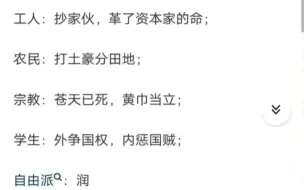 工人：抄家伙，革了资本家的命；

农民：打土豪分田地；

宗教：苍天已死，黄巾当立；

学生：外争国权，内惩国贼；

自由派：润